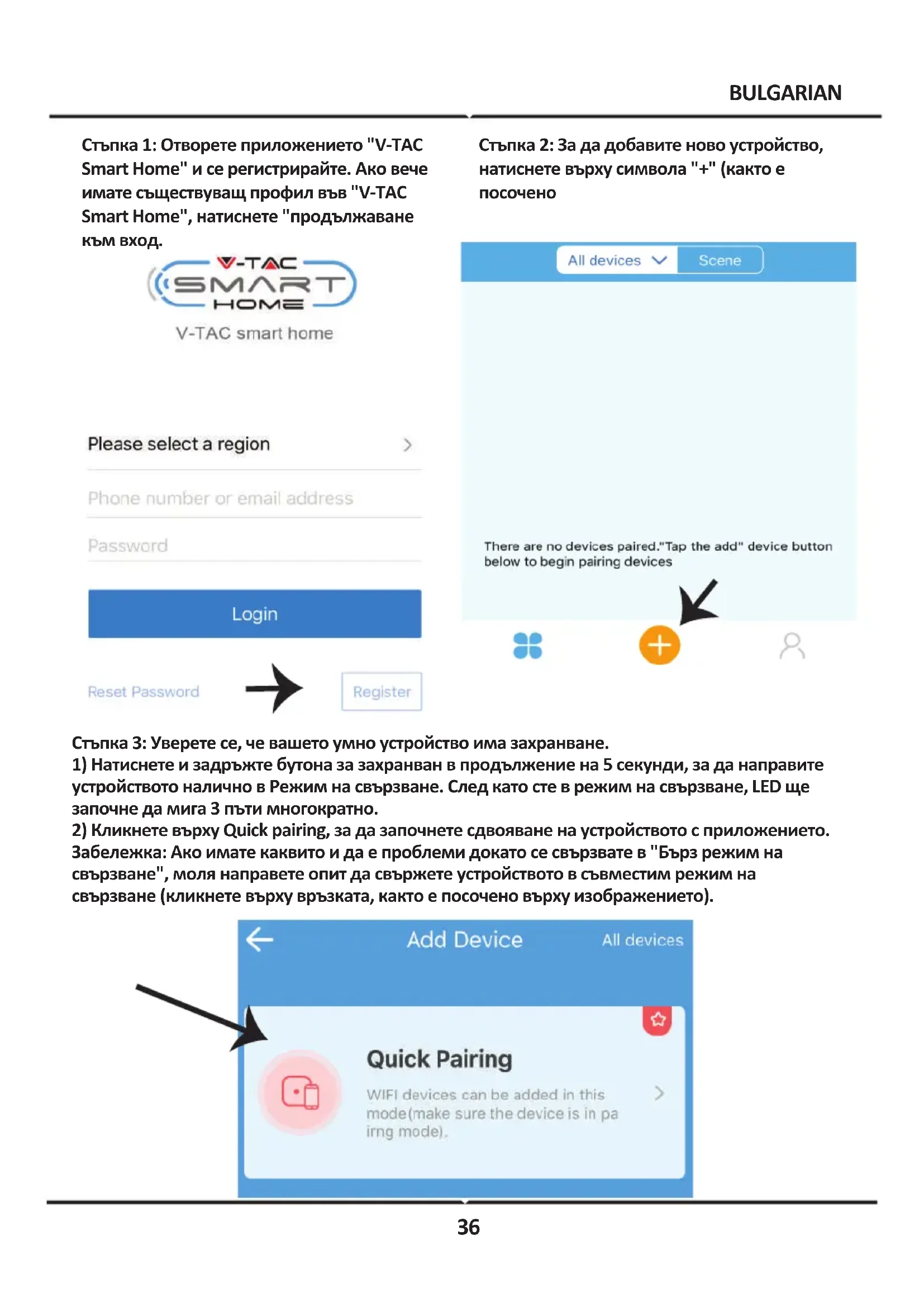 BULGARIAN

Стъпка 1: Отворете приложението "V-TAC Smart Home" и се регистрирайте. Ако вече имате съществуващ профил във "V-TAC Smart Home", натиснете "продължаване към вход.

V-TAC SMART HOME

V-TAC smart home

Please select a region

Phone number or email address

Password

Login

Reset Password

Register

Стъпка 2: За да добавите ново устройство, натиснете върху символа "+" (както е посочено

All devices

Scene

There are no devices paired."Tap the add" device button below to begin pairing devices

Стъпка 3: Уверете се, че вашето умно устройство има захранване.
1) Натиснете и задръжте бутона за захранван в продължение на 5 секунди, за да направите устройството налично в Режим на свързване. След като сте в режим на свързване, LED ще започне да мига 3 пъти многократно.
2) Кликнете върху Quick pairing, за да започнете сдвояване на устройството с приложението.
Забележка: Ако имате каквито и да е проблеми докато се свързвате в "Бърз режим на свързване", моля направете опит да свържете устройството в съвместим режим на свързване (кликнете върху връзката, както е посочено върху изображението).

Add Device

All devices

Quick Pairing

WIFI devices can be added in this mode(make sure the device is in pa irng mode).

36